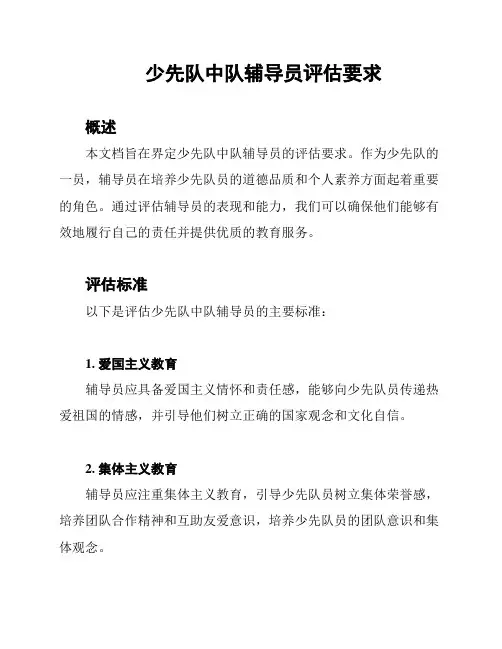 少先队中队辅导员评估要求

概述

本文档旨在界定少先队中队辅导员的评估要求。作为少先队的一员，辅导员在培养少先队员的道德品质和个人素养方面起着重要的角色。通过评估辅导员的表现和能力，我们可以确保他们能够有效地履行自己的责任并提供优质的教育服务。

评估标准

以下是评估少先队中队辅导员的主要标准：

1. 爱国主义教育

辅导员应具备爱国主义情怀和责任感，能够向少先队员传递热爱祖国的情感，并引导他们树立正确的国家观念和文化自信。

2. 集体主义教育

辅导员应注重集体主义教育，引导少先队员树立集体荣誉感，培养团队合作精神和互助友爱意识，培养少先队员的团队意识和集体观念。